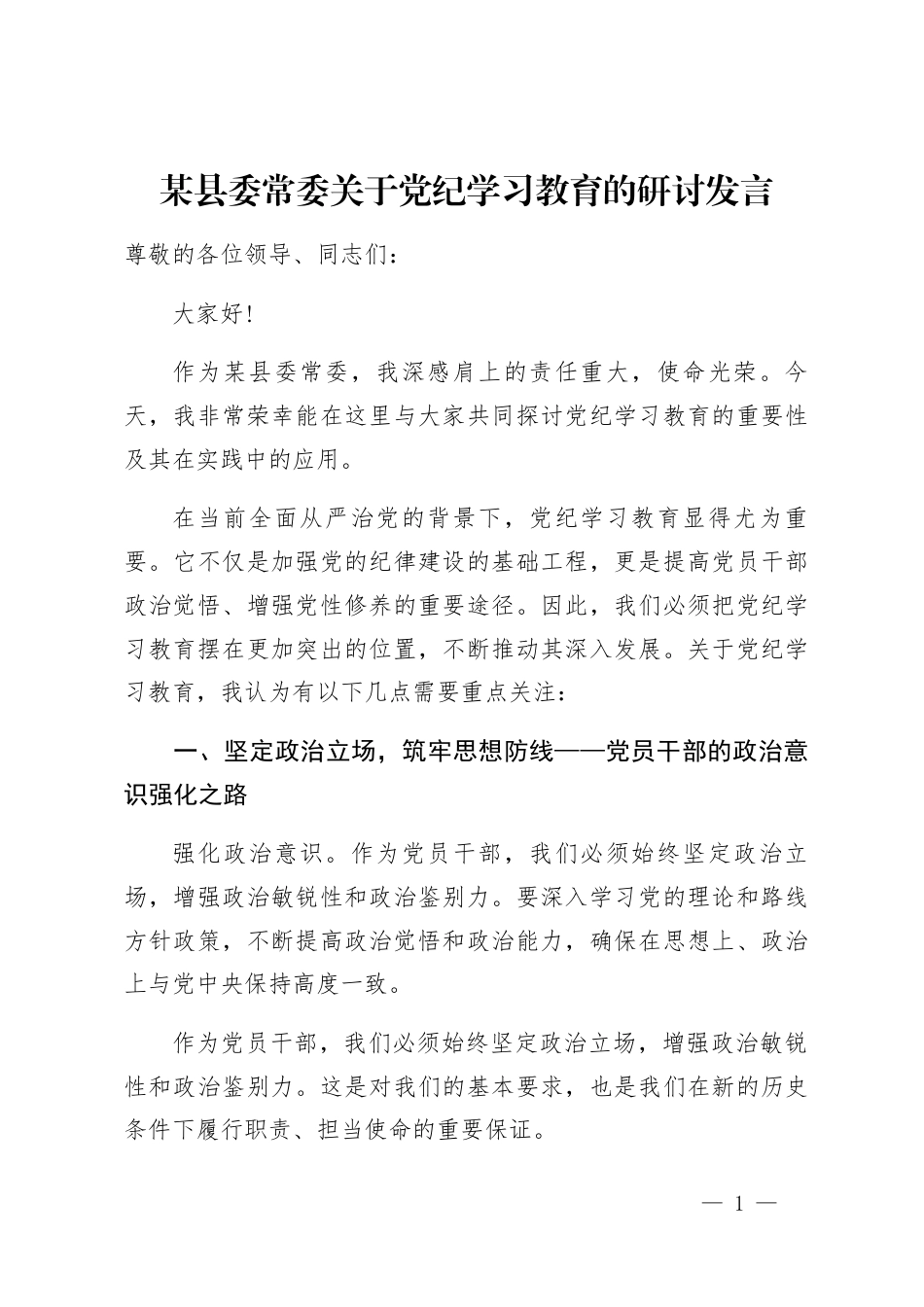 某县委常委关于党纪学习教育的研讨发言

尊敬的各位领导、同志们：

大家好！

作为某县委常委，我深感肩上的责任重大，使命光荣。今天，我非常荣幸能在这里与大家共同探讨党纪学习教育的重要性及其在实践中的应用。

在当前全面从严治党的背景下，党纪学习教育显得尤为重要。它不仅是加强党的纪律建设的基础工程，更是提高党员干部政治觉悟、增强党性修养的重要途径。因此，我们必须把党纪学习教育摆在更加突出的位置，不断推动其深入发展。关于党纪学习教育，我认为有以下几点需要重点关注：

一、坚定政治立场，筑牢思想防线——党员干部的政治意识强化之路

强化政治意识。作为党员干部，我们必须始终坚定政治立场，增强政治敏锐性和政治鉴别力。要深入学习党的理论和路线方针政策，不断提高政治觉悟和政治能力，确保在思想上、政治上与党中央保持高度一致。

作为党员干部，我们必须始终坚定政治立场，增强政治敏锐性和政治鉴别力。这是对我们的基本要求，也是我们在新的历史条件下履行职责、担当使命的重要保证。

— 1 —